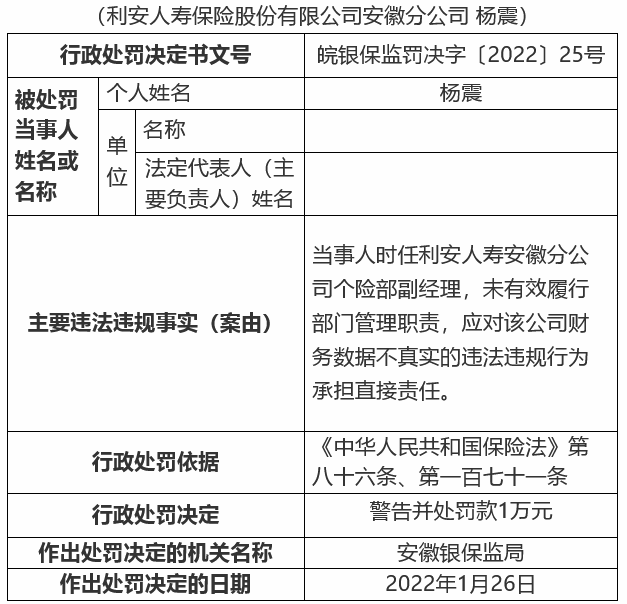 （利安人寿保险股份有限公司安徽分公司 杨震）

| 行政处罚决定书文号 | | | 皖银保监罚决字〔2022〕25号 |
|---|---|---|---|
| 被处罚当事人姓名或名称 | 个人姓名 | | 杨震 |
| | 单位 | 名称 | |
| | | 法定代表人（主要负责人）姓名 | |
| 主要违法违规事实（案由） | | | 当事人时任利安人寿安徽分公司个险部副经理，未有效履行部门管理职责，应对该公司财务数据不真实的违法违规行为承担直接责任。 |
| 行政处罚依据 | | | 《中华人民共和国保险法》第八十六条、第一百七十一条 |
| 行政处罚决定 | | | 警告并处罚款1万元 |
| 作出处罚决定的机关名称 | | | 安徽银保监局 |
| 作出处罚决定的日期 | | | 2022年1月26日 |